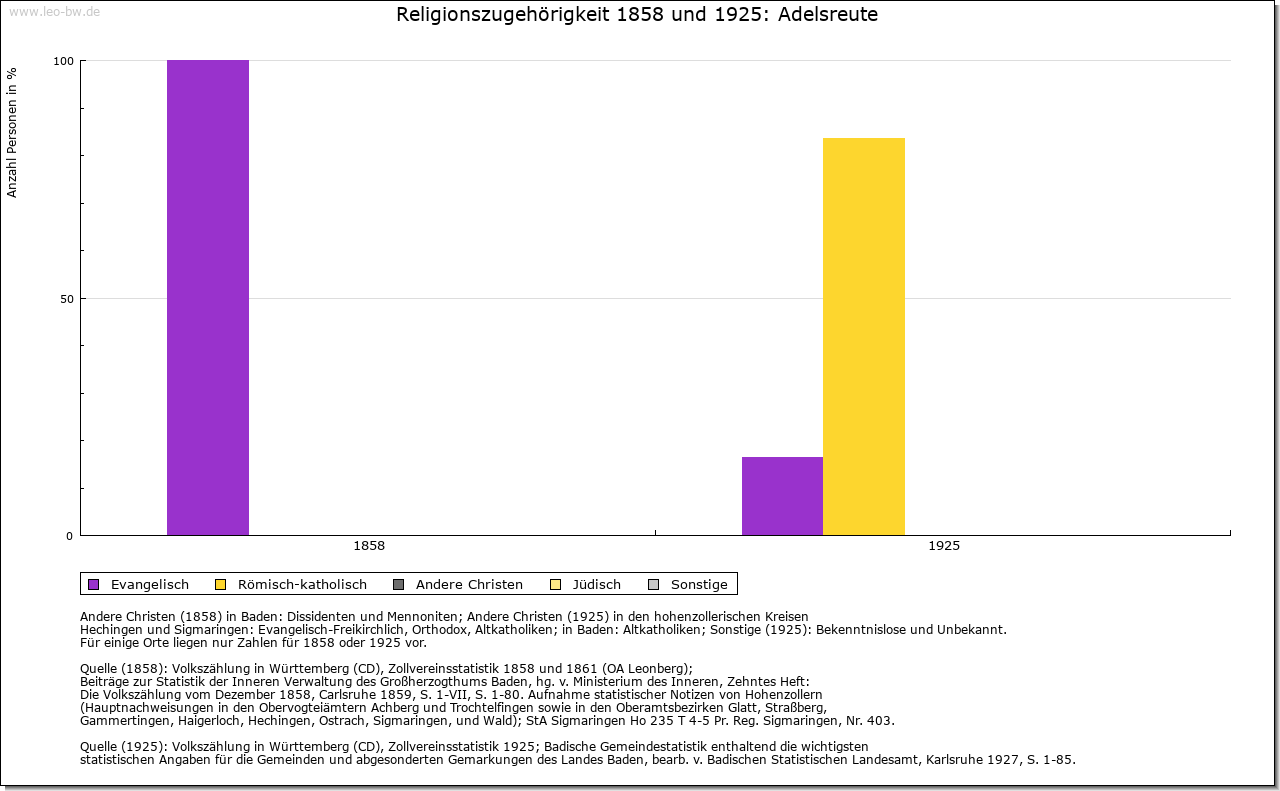 www.leo-bw.de

Religionszugehörigkeit 1858 und 1925: Adelsreute

Anzahl Personen in %

100
50
0

1858
1925

Evangelisch
Römisch-katholisch
Andere Christen
Jüdisch
Sonstige

Andere Christen (1858) in Baden: Dissidenten und Mennoniten; Andere Christen (1925) in den hohenzollerischen Kreisen Hechingen und Sigmaringen: Evangelisch-Freikirchlich, Orthodox, Altkatholiken; in Baden: Altkatholiken; Sonstige (1925): Bekenntnislose und Unbekannt.
Für einige Orte liegen nur Zahlen für 1858 oder 1925 vor.

Quelle (1858): Volkszählung in Württemberg (CD), Zollvereinsstatistik 1858 und 1861 (OA Leonberg);
Beiträge zur Statistik der Inneren Verwaltung des Großherzogthums Baden, hg. v. Ministerium des Inneren, Zehntes Heft:
Die Volkszählung vom Dezember 1858, Carlsruhe 1859, S. 1-VII, S. 1-80. Aufnahme statistischer Notizen von Hohenzollern
(Hauptnachweisungen in den Obervogteiämtern Achberg und Trochtelfingen sowie in den Oberamtsbezirken Glatt, Straßberg,
Gammertingen, Haigerloch, Hechingen, Ostrach, Sigmaringen, und Wald); StA Sigmaringen Ho 235 T 4-5 Pr. Reg. Sigmaringen, Nr. 403.

Quelle (1925): Volkszählung in Württemberg (CD), Zollvereinsstatistik 1925; Badische Gemeindestatistik enthaltend die wichtigsten
statistischen Angaben für die Gemeinden und abgesonderten Gemarkungen des Landes Baden, bearb. v. Badischen Statistischen Landesamt, Karlsruhe 1927, S. 1-85.